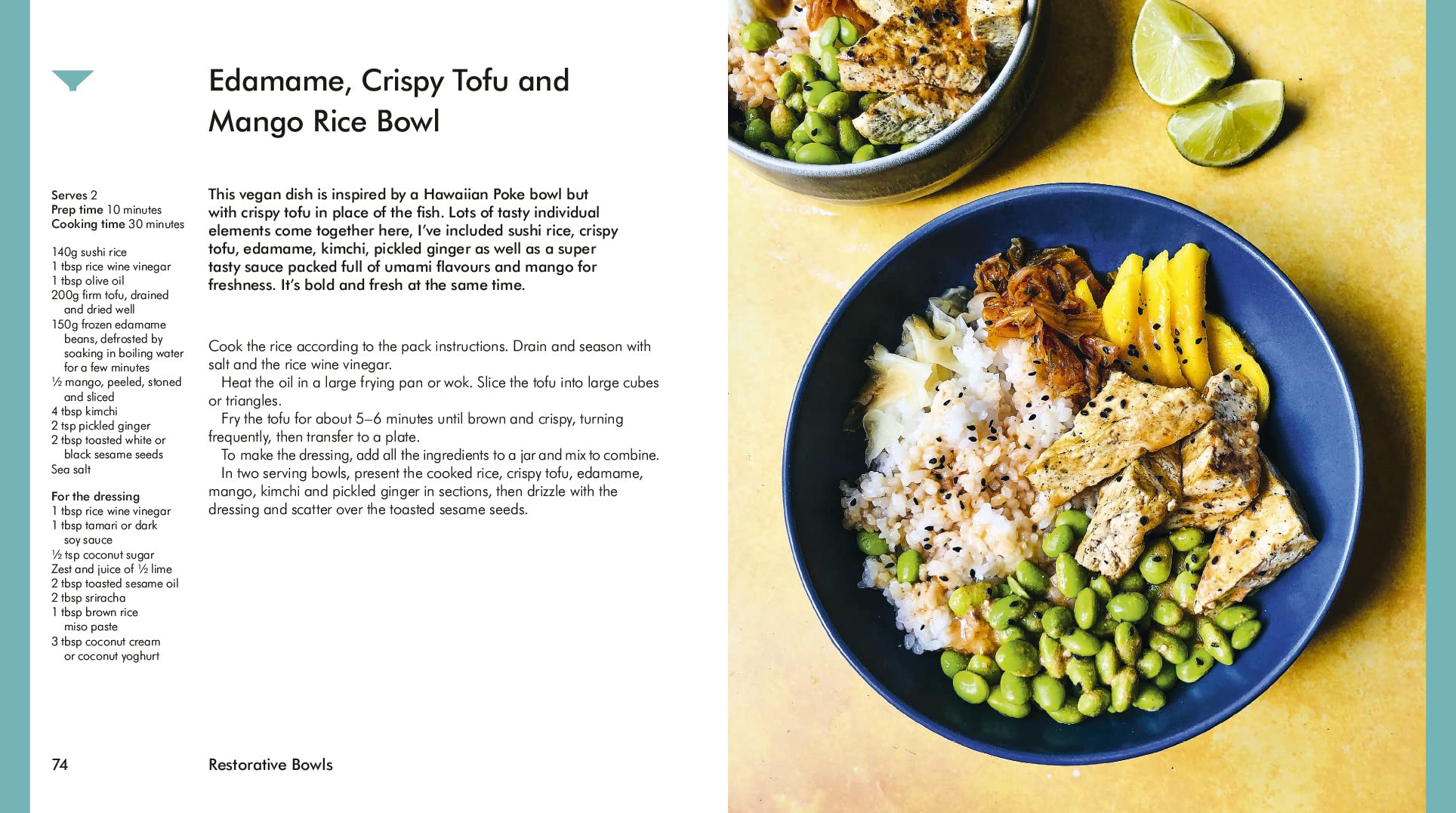 Edamame, Crispy Tofu and Mango Rice Bowl

Serves 2
Prep time 10 minutes
Cooking time 30 minutes

140g sushi rice
1 tbsp rice wine vinegar
1 tbsp olive oil
200g firm tofu, drained and dried well
150g frozen edamame beans, defrosted by soaking in boiling water for a few minutes
½ mango, peeled, stoned and sliced
4 tbsp kimchi
2 tsp pickled ginger
2 tbsp toasted white or black sesame seeds
Sea salt

For the dressing
1 tbsp rice wine vinegar
1 tbsp tamari or dark soy sauce
½ tsp coconut sugar
Zest and juice of ½ lime
2 tbsp toasted sesame oil
2 tbsp sriracha
1 tbsp brown rice miso paste
3 tbsp coconut cream or coconut yoghurt

This vegan dish is inspired by a Hawaiian Poke bowl but with crispy tofu in place of the fish. Lots of tasty individual elements come together here, I've included sushi rice, crispy tofu, edamame, kimchi, pickled ginger as well as a super tasty sauce packed full of umami flavours and mango for freshness. It's bold and fresh at the same time.

Cook the rice according to the pack instructions. Drain and season with salt and the rice wine vinegar.

Heat the oil in a large frying pan or wok. Slice the tofu into large cubes or triangles.

Fry the tofu for about 5–6 minutes until brown and crispy, turning frequently, then transfer to a plate.

To make the dressing, add all the ingredients to a jar and mix to combine.

In two serving bowls, present the cooked rice, crispy tofu, edamame, mango, kimchi and pickled ginger in sections, then drizzle with the dressing and scatter over the toasted sesame seeds.

74 Restorative Bowls